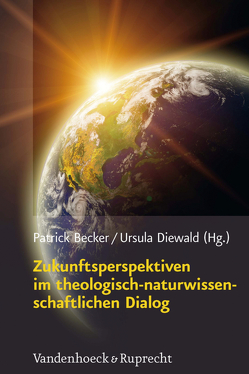 Patrick Becker / Ursula Diewald (Hg.)

Zukunftsperspektiven im theologisch-naturwissenschaftlichen Dialog

Vandenhoeck & Ruprecht